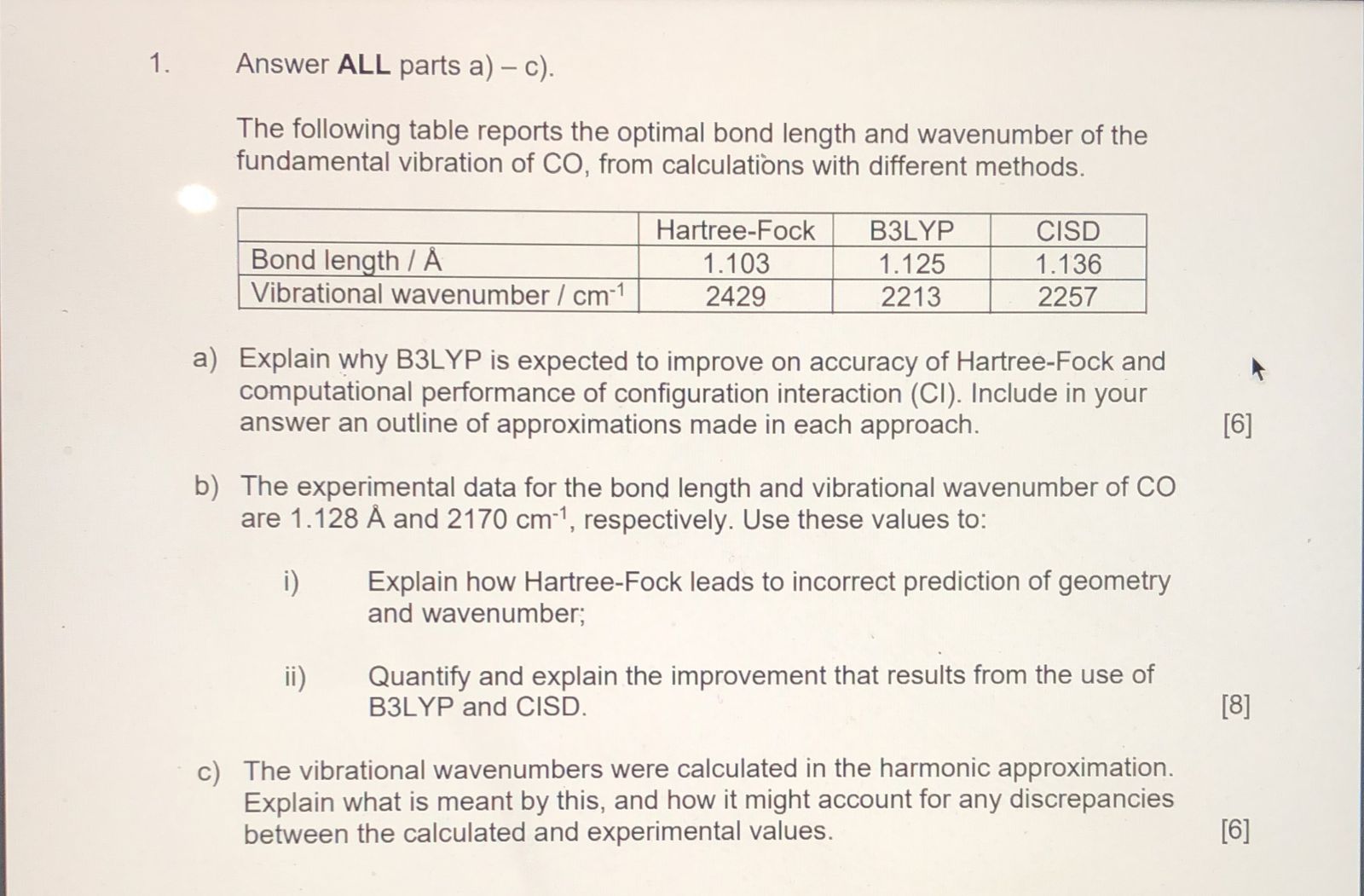 1. Answer ALL parts a) – c).

The following table reports the optimal bond length and wavenumber of the fundamental vibration of CO, from calculations with different methods.

| | Hartree-Fock | B3LYP | CISD |
|---|---|---|---|
| Bond length / Å | 1.103 | 1.125 | 1.136 |
| Vibrational wavenumber / $cm^{-1}$ | 2429 | 2213 | 2257 |

a) Explain why B3LYP is expected to improve on accuracy of Hartree-Fock and computational performance of configuration interaction (CI). Include in your answer an outline of approximations made in each approach. [6]

b) The experimental data for the bond length and vibrational wavenumber of CO are 1.128 Å and 2170 $cm^{-1}$, respectively. Use these values to:

i) Explain how Hartree-Fock leads to incorrect prediction of geometry and wavenumber;

ii) Quantify and explain the improvement that results from the use of B3LYP and CISD. [8]

c) The vibrational wavenumbers were calculated in the harmonic approximation. Explain what is meant by this, and how it might account for any discrepancies between the calculated and experimental values. [6]